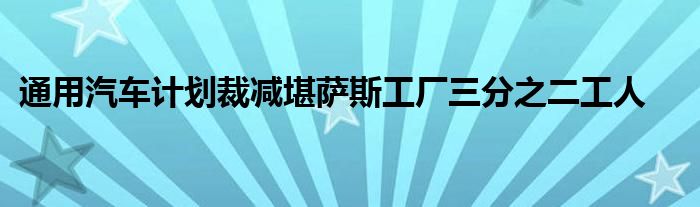 通用汽车计划裁减堪萨斯工厂三分之二工人